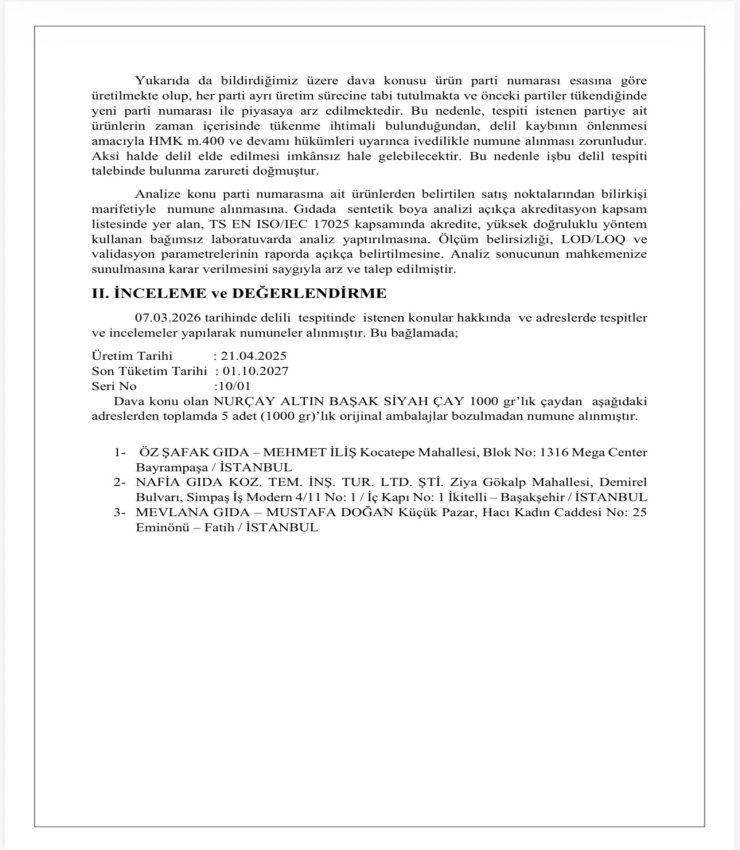 Yukarıda da bildirdiğimiz üzere dava konusu ürün parti numarası esasına göre üretilmekte olup, her parti ayrı üretim sürecine tabi tutulmakta ve önceki partiler tükendiğinde yeni parti numarası ile piyasaya arz edilmektedir. Bu nedenle, tespiti istenen partiye ait ürünlerin zaman içerisinde tükenme ihtimali bulunduğundan, delil kaybının önlenmesi amacıyla HMK m.400 ve devamı hükümleri uyarınca ivedilikle numune alınması zorunludur. Aksi halde delil elde edilmesi imkânsız hale gelebilecektir. Bu nedenle işbu delil tespiti talebinde bulunma zarureti doğmuştur.

Analize konu parti numarasına ait ürünlerden belirtilen satış noktalarından bilirkişi marifetiyle numune alınmasına. Gıdada sentetik boya analizi açıkça akreditasyon kapsam listesinde yer alan, TS EN ISO/IEC 17025 kapsamında akredite, yüksek doğruluklu yöntem kullanan bağımsız laboratuvarda analiz yaptırılmasına. Ölçüm belirsizliği, LOD/LOQ ve validasyon parametrelerinin raporda açıkça belirtilmesine. Analiz sonucunun mahkemenize sunulmasına karar verilmesini saygıyla arz ve talep edilmiştir.

II. İNCELEME ve DEĞERLENDİRME

07.03.2026 tarihinde delili tespitinde istenen konular hakkında ve adreslerde tespitler ve incelemeler yapılarak numuneler alınmıştır. Bu bağlamada;

Üretim Tarihi : 21.04.2025
Son Tüketim Tarihi : 01.10.2027
Seri No :10/01

Dava konu olan NURÇAY ALTIN BAŞAK SİYAH ÇAY 1000 gr'lık çaydan aşağıdaki adreslerden toplamda 5 adet (1000 gr)'lık orijinal ambalajlar bozulmadan numune alınmıştır.

1- ÖZ ŞAFAK GIDA – MEHMET İLİŞ Kocatepe Mahallesi, Blok No: 1316 Mega Center Bayrampaşa / İSTANBUL
2- NAFİA GIDA KOZ. TEM. İNŞ. TUR. LTD. ŞTİ. Ziya Gökalp Mahallesi, Demirel Bulvarı, Simpaş İş Modern 4/11 No: 1 / İç Kapı No: 1 İkitelli – Başakşehir / İSTANBUL
3- MEVLANA GIDA – MUSTAFA DOĞAN Küçük Pazar, Hacı Kadın Caddesi No: 25 Eminönü – Fatih / İSTANBUL